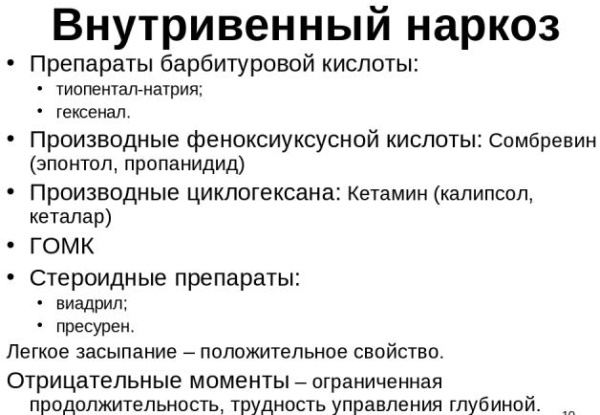 Внутривенный наркоз

• Препараты барбитуровой кислоты:
  • тиопентал-натрия;
  • гексенал.
• Производные феноксиуксусной кислоты: Сомбревин (эпонтол, пропанидид)
• Производные циклогексана: Кетамин (калипсол, кеталар)
• ГОМК
• Стероидные препараты:
  • виадрил;
  • пресурен.

Легкое засыпание – положительное свойство.

Отрицательные моменты – ограниченная продолжительность, трудность управления глубиной.

10